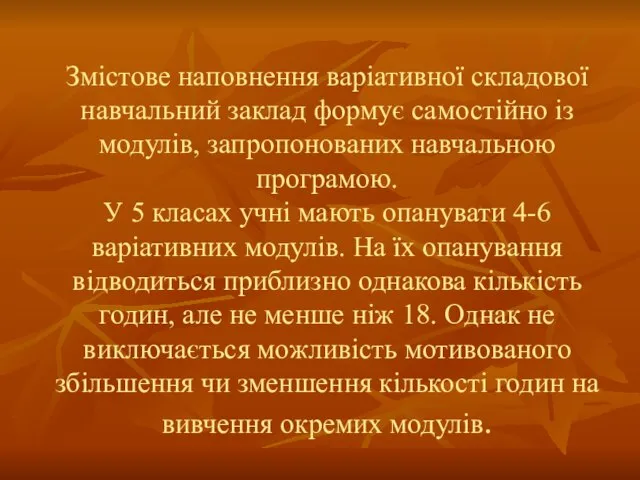 Змістове наповнення варіативної складової навчальний заклад формує самостійно із модулів, запропонованих навчальною програмою.
У 5 класах учні мають опанувати 4-6 варіативних модулів. На їх опанування відводиться приблизно однакова кількість годин, але не менше ніж 18. Однак не виключається можливість мотивованого збільшення чи зменшення кількості годин на вивчення окремих модулів.